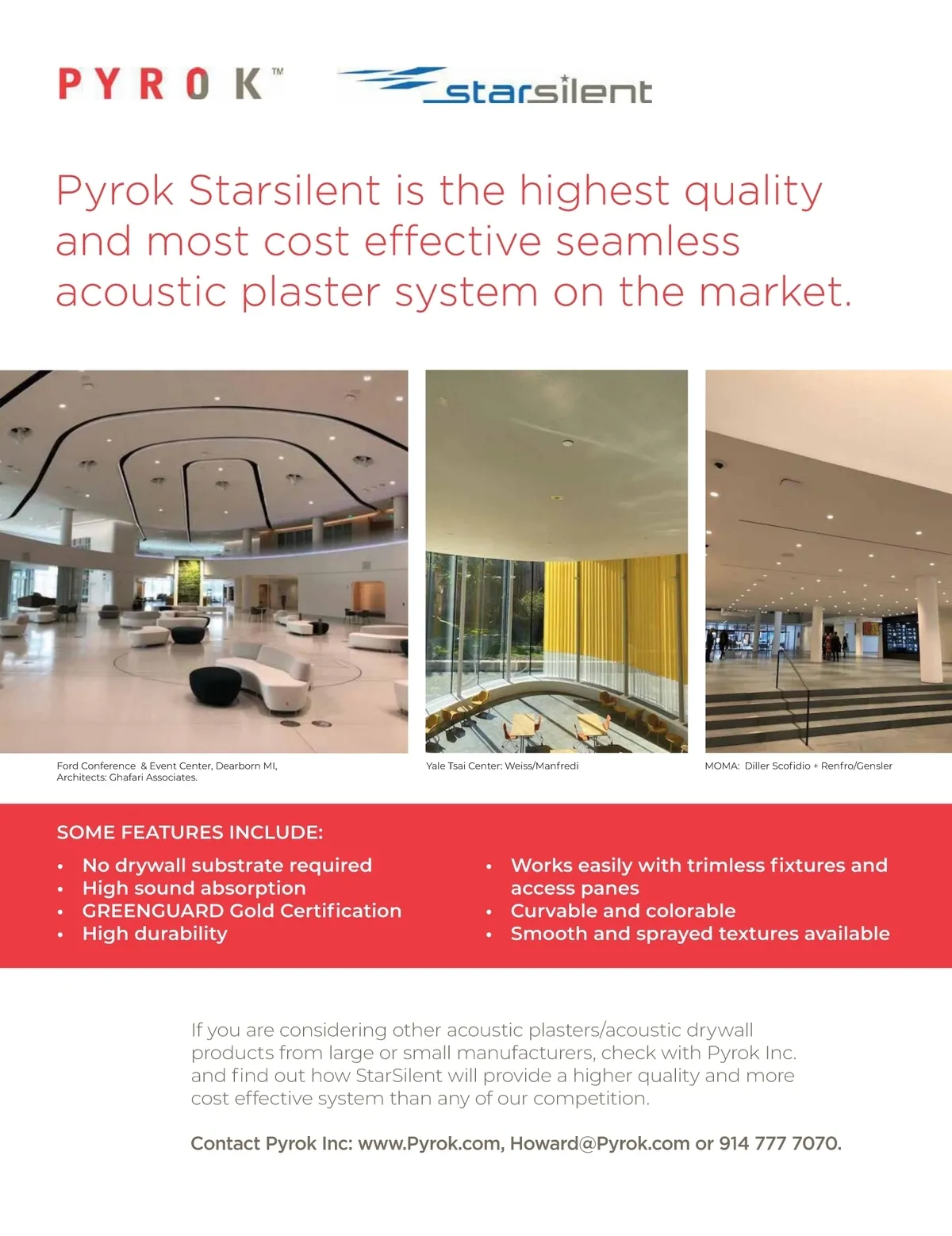 PYROK™

starsilent

Pyrok Starsilent is the highest quality and most cost effective seamless acoustic plaster system on the market.

Ford Conference & Event Center, Dearborn MI, Architects: Ghafari Associates.

Yale Tsai Center: Weiss/Manfredi

MOMA: Diller Scofidio + Renfro/Gensler

SOME FEATURES INCLUDE:

• No drywall substrate required
• High sound absorption
• GREENGUARD Gold Certification
• High durability

• Works easily with trimless fixtures and access panes
• Curvable and colorable
• Smooth and sprayed textures available

If you are considering other acoustic plasters/acoustic drywall products from large or small manufacturers, check with Pyrok Inc. and find out how StarSilent will provide a higher quality and more cost effective system than any of our competition.

Contact Pyrok Inc: www.Pyrok.com, Howard@Pyrok.com or 914 777 7070.